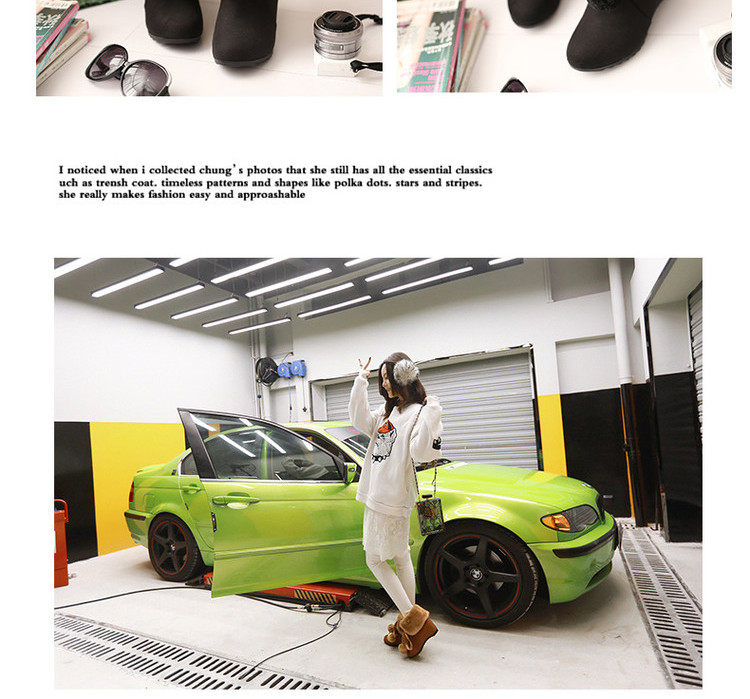 I noticed when i collected chung's photos that she still has all the essential classics uch as trensh coat. timeless patterns and shapes like polka dots. stars and stripes. she really makes fashion easy and approashable